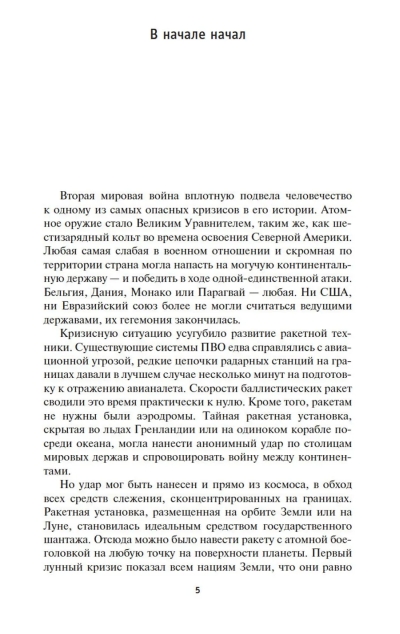 В начале начал

Вторая мировая война вплотную подвела человечество к одному из самых опасных кризисов в его истории. Атомное оружие стало Великим Уравнителем, таким же, как шестизарядный кольт во времена освоения Северной Америки. Любая самая слабая в военном отношении и скромная по территории страна могла напасть на могучую континентальную державу — и победить в ходе одной-единственной атаки. Бельгия, Дания, Монако или Парагвай — любая. Ни США, ни Евразийский союз более не могли считаться ведущими державами, их гегемония закончилась.

Кризисную ситуацию усугубило развитие ракетной техники. Существующие системы ПВО едва справлялись с авиационной угрозой, редкие цепочки радарных станций на границах давали в лучшем случае несколько минут на подготовку к отражению авианалета. Скорости баллистических ракет сводили это время практически к нулю. Кроме того, ракетам не нужны были аэродромы. Тайная ракетная установка, скрытая во льдах Гренландии или на одиноком корабле посреди океана, могла нанести анонимный удар по столицам мировых держав и спровоцировать войну между континентами.

Но удар мог быть нанесен и прямо из космоса, в обход всех средств слежения, сконцентрированных на границах. Ракетная установка, размещенная на орбите Земли или на Луне, становилась идеальным средством государственного шантажа. Отсюда можно было навести ракету с атомной боеголовкой на любую точку на поверхности планеты. Первый лунный кризис показал всем нациям Земли, что они равно

5